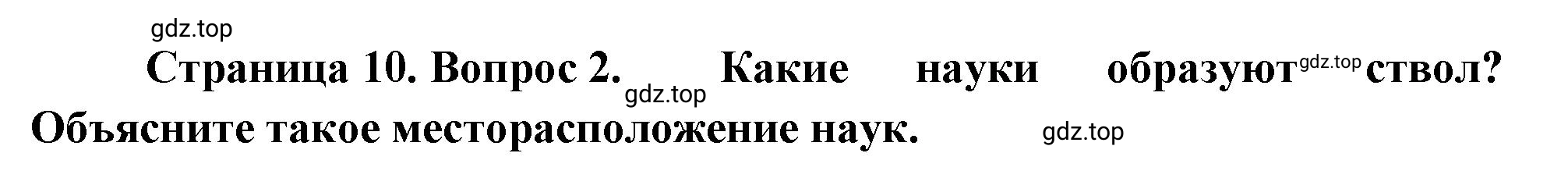 gdz.top

Страница 10. Вопрос 2. gdz.top Какие науки образуют gdz.top ствол? Объясните такое месторасположение наук. gdz.top